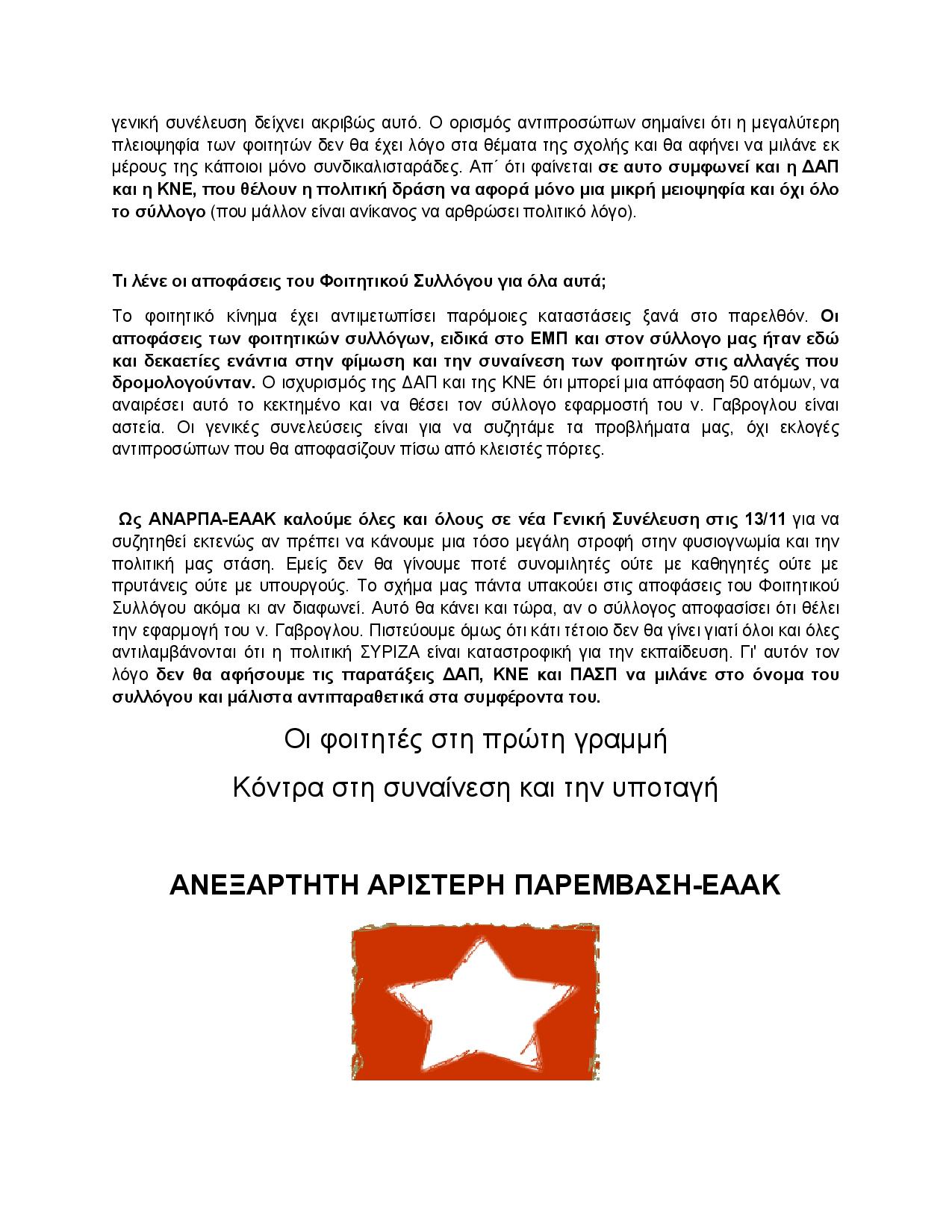 γενική συνέλευση δείχνει ακριβώς αυτό. Ο ορισμός αντιπροσώπων σημαίνει ότι η μεγαλύτερη πλειοψηφία των φοιτητών δεν θα έχει λόγο στα θέματα της σχολής και θα αφήνει να μιλάνε εκ μέρους της κάποιοι μόνο συνδικαλισταράδες. Απ´ ότι φαίνεται σε αυτο συμφωνεί και η ΔΑΠ και η ΚΝΕ, που θέλουν η πολιτική δράση να αφορά μόνο μια μικρή μειοψηφία και όχι όλο το σύλλογο (που μάλλον είναι ανίκανος να αρθρώσει πολιτικό λόγο).

Τι λένε οι αποφάσεις του Φοιτητικού Συλλόγου για όλα αυτά;

Το φοιτητικό κίνημα έχει αντιμετωπίσει παρόμοιες καταστάσεις ξανά στο παρελθόν. Οι αποφάσεις των φοιτητικών συλλόγων, ειδικά στο ΕΜΠ και στον σύλλογο μας ήταν εδώ και δεκαετίες ενάντια στην φίμωση και την συναίνεση των φοιτητών στις αλλαγές που δρομολογούνταν. Ο ισχυρισμός της ΔΑΠ και της ΚΝΕ ότι μπορεί μια απόφαση 50 ατόμων, να αναιρέσει αυτό το κεκτημένο και να θέσει τον σύλλογο εφαρμοστή του ν. Γαβρογλου είναι αστεία. Οι γενικές συνελεύσεις είναι για να συζητάμε τα προβλήματα μας, όχι εκλογές αντιπροσώπων που θα αποφασίζουν πίσω από κλειστές πόρτες.

Ως ΑΝΑΡΠΑ-ΕΑΑΚ καλούμε όλες και όλους σε νέα Γενική Συνέλευση στις 13/11 για να συζητηθεί εκτενώς αν πρέπει να κάνουμε μια τόσο μεγάλη στροφή στην φυσιογνωμία και την πολιτική μας στάση. Εμείς δεν θα γίνουμε ποτέ συνομιλητές ούτε με καθηγητές ούτε με πρυτάνεις ούτε με υπουργούς. Το σχήμα μας πάντα υπακούει στις αποφάσεις του Φοιτητικού Συλλόγου ακόμα κι αν διαφωνεί. Αυτό θα κάνει και τώρα, αν ο σύλλογος αποφασίσει ότι θέλει την εφαρμογή του ν. Γαβρογλου. Πιστεύουμε όμως ότι κάτι τέτοιο δεν θα γίνει γιατί όλοι και όλες αντιλαμβάνονται ότι η πολιτική ΣΥΡΙΖΑ είναι καταστροφική για την εκπαίδευση. Γι' αυτόν τον λόγο δεν θα αφήσουμε τις παρατάξεις ΔΑΠ, ΚΝΕ και ΠΑΣΠ να μιλάνε στο όνομα του συλλόγου και μάλιστα αντιπαραθετικά στα συμφέροντα του.

Οι φοιτητές στη πρώτη γραμμή

Κόντρα στη συναίνεση και την υποταγή

ΑΝΕΞΑΡΤΗΤΗ ΑΡΙΣΤΕΡΗ ΠΑΡΕΜΒΑΣΗ-ΕΑΑΚ